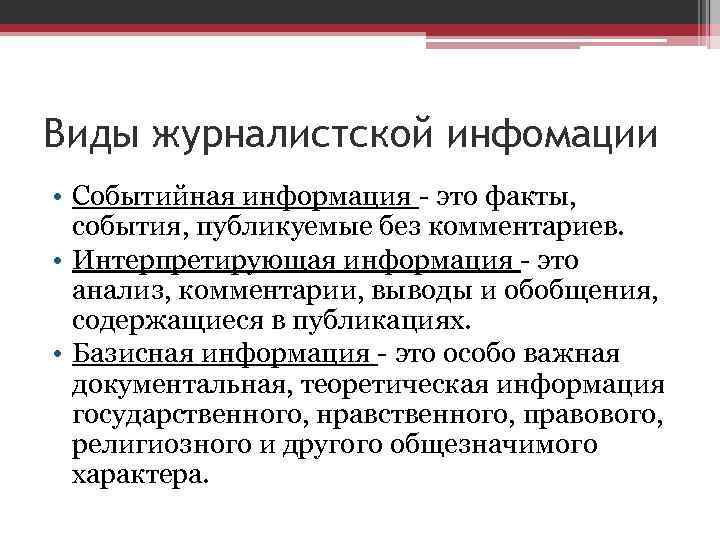 Виды журналистской инфомации

• Событийная информация - это факты, события, публикуемые без комментариев.
• Интерпретирующая информация - это анализ, комментарии, выводы и обобщения, содержащиеся в публикациях.
• Базисная информация - это особо важная документальная, теоретическая информация государственного, нравственного, правового, религиозного и другого общезначимого характера.